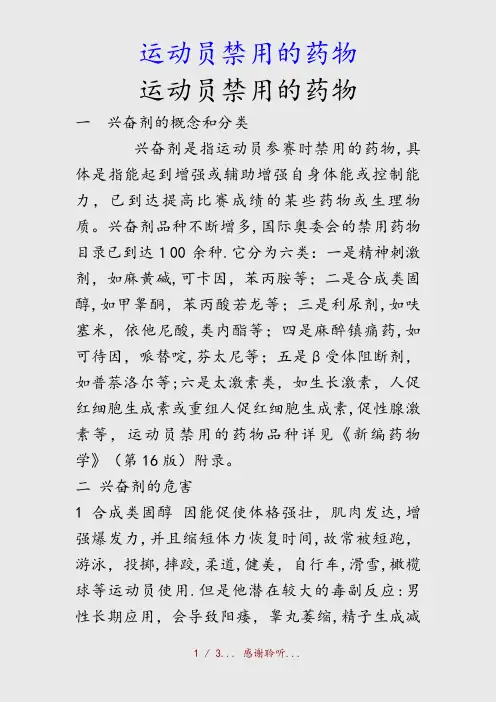 运动员禁用的药物

运动员禁用的药物

一　兴奋剂的概念和分类

兴奋剂是指运动员参赛时禁用的药物,具体是指能起到增强或辅助增强自身体能或控制能力，已到达提高比赛成绩的某些药物或生理物质。兴奋剂品种不断增多,国际奥委会的禁用药物目录已到达100余种.它分为六类：一是精神刺激剂，如麻黄碱,可卡因，苯丙胺等；二是合成类固醇,如甲睾酮，苯丙酸若龙等；三是利尿剂,如呋塞米，依他尼酸,类内酯等；四是麻醉镇痛药,如可待因，哌替啶,芬太尼等；五是β受体阻断剂，如普萘洛尔等;六是太激素类，如生长激素，人促红细胞生成素或重组人促红细胞生成素,促性腺激素等，运动员禁用的药物品种详见《新编药物学》（第16版）附录。

二 兴奋剂的危害

1 合成类固醇 因能促使体格强壮，肌肉发达,增强爆发力,并且缩短体力恢复时间,故常被短跑,游泳，投掷,摔跤,柔道,健美，自行车,滑雪,橄榄球等运动员使用.但是他潜在较大的毒副反应:男性长期应用，会导致阳痿，睾丸萎缩,精子生成减

1 / 3... 感谢聆听...